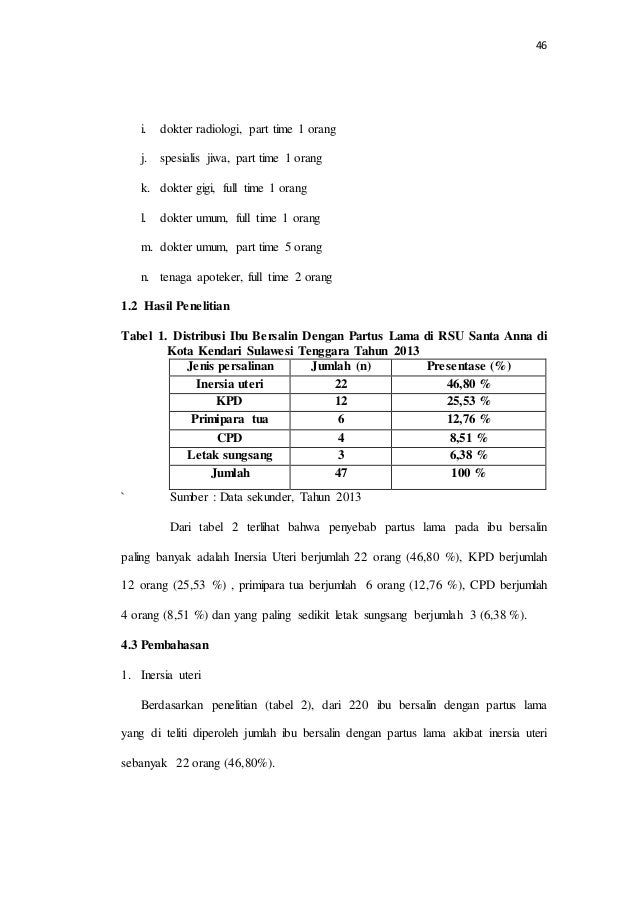 46

i. dokter radiologi, part time 1 orang

j. spesialis jiwa, part time 1 orang

k. dokter gigi, full time 1 orang

l. dokter umum, full time 1 orang

m. dokter umum, part time 5 orang

n. tenaga apoteker, full time 2 orang

1.2 Hasil Penelitian

Tabel 1. Distribusi Ibu Bersalin Dengan Partus Lama di RSU Santa Anna di Kota Kendari Sulawesi Tenggara Tahun 2013

| Jenis persalinan | Jumlah (n) | Presentase (%) |
|---|---|---|
| Inersia uteri | 22 | 46,80 % |
| KPD | 12 | 25,53 % |
| Primipara tua | 6 | 12,76 % |
| CPD | 4 | 8,51 % |
| Letak sungsang | 3 | 6,38 % |
| Jumlah | 47 | 100 % |

` Sumber : Data sekunder, Tahun 2013

Dari tabel 2 terlihat bahwa penyebab partus lama pada ibu bersalin paling banyak adalah Inersia Uteri berjumlah 22 orang (46,80 %), KPD berjumlah 12 orang (25,53 %) , primipara tua berjumlah 6 orang (12,76 %), CPD berjumlah 4 orang (8,51 %) dan yang paling sedikit letak sungsang berjumlah 3 (6,38 %).

4.3 Pembahasan

1. Inersia uteri

Berdasarkan penelitian (tabel 2), dari 220 ibu bersalin dengan partus lama yang di teliti diperoleh jumlah ibu bersalin dengan partus lama akibat inersia uteri sebanyak 22 orang (46,80%).